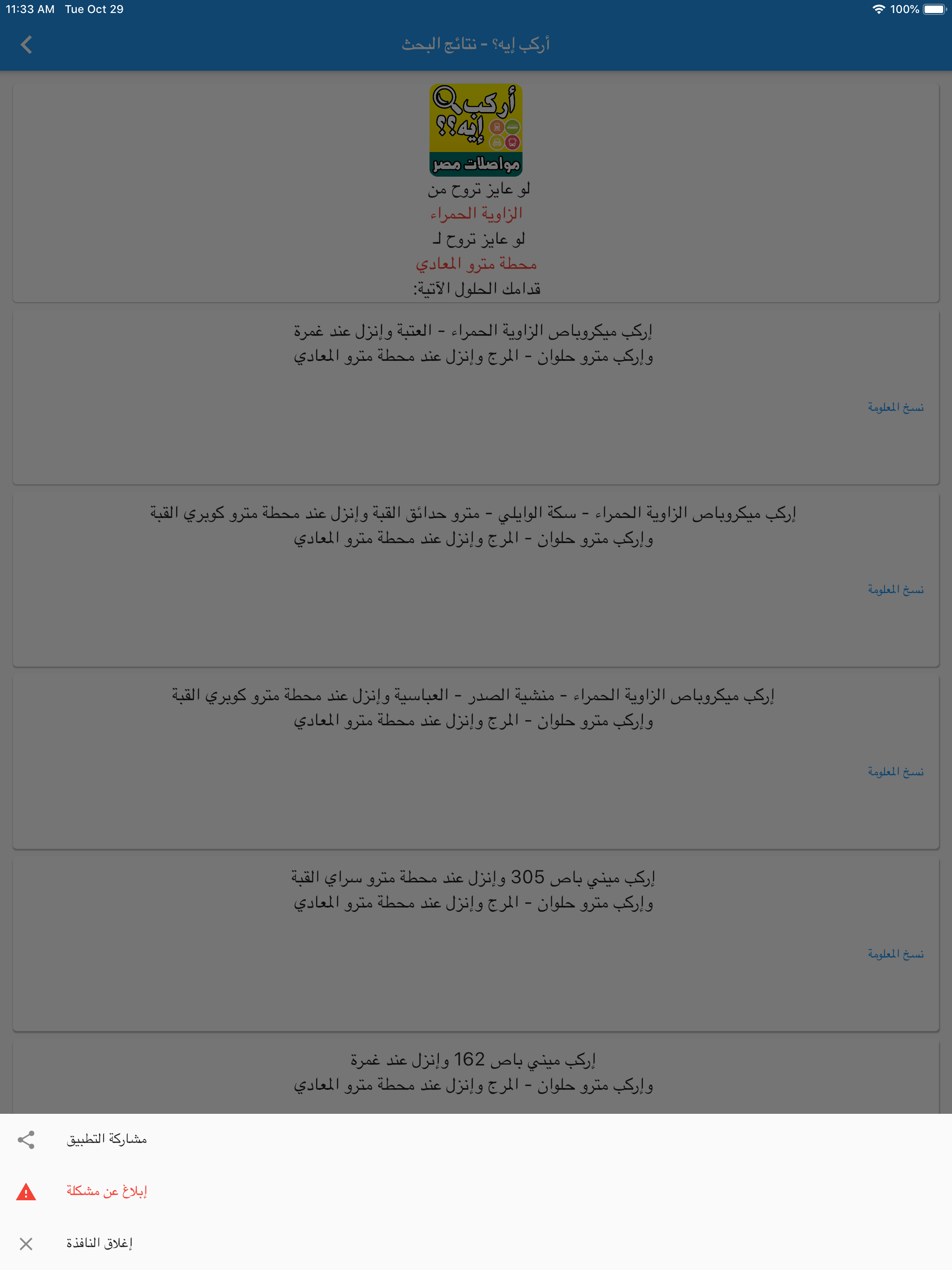 11:33 AM Tue Oct 29
100%

أركب إيه؟ - نتائج البحث

أركب إيه؟؟
مواصلات مصر

لو عايز تروح من
الزاوية الحمراء
لو عايز تروح لـ
محطة مترو المعادي
قدامك الحلول الآتية:

إركب ميكروباص الزاوية الحمراء - العتبة وإنزل عند غمرة
وإركب مترو حلوان - المرج وإنزل عند محطة مترو المعادي

نسخ المعلومة

إركب ميكروباص الزاوية الحمراء - سكة الوايلي - مترو حدائق القبة وإنزل عند محطة مترو كوبري القبة
وإركب مترو حلوان - المرج وإنزل عند محطة مترو المعادي

نسخ المعلومة

إركب ميكروباص الزاوية الحمراء - منشية الصدر - العباسية وإنزل عند محطة مترو كوبري القبة
وإركب مترو حلوان - المرج وإنزل عند محطة مترو المعادي

نسخ المعلومة

إركب ميني باص 305 وإنزل عند محطة مترو سراي القبة
وإركب مترو حلوان - المرج وإنزل عند محطة مترو المعادي

نسخ المعلومة

إركب ميني باص 162 وإنزل عند غمرة
وإركب مترو حلوان - المرج وإنزل عند محطة مترو المعادي

مشاركة التطبيق

إبلاغ عن مشكلة

إغلاق النافذة